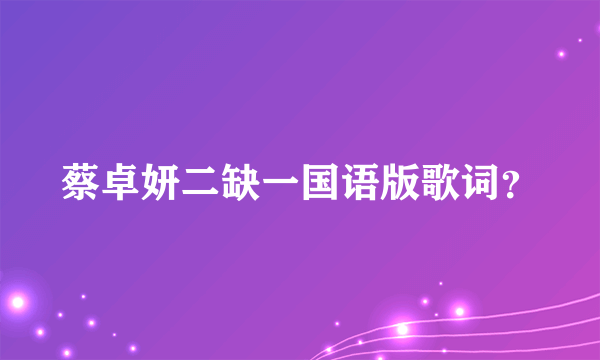 蔡卓妍二缺一国语版歌词?